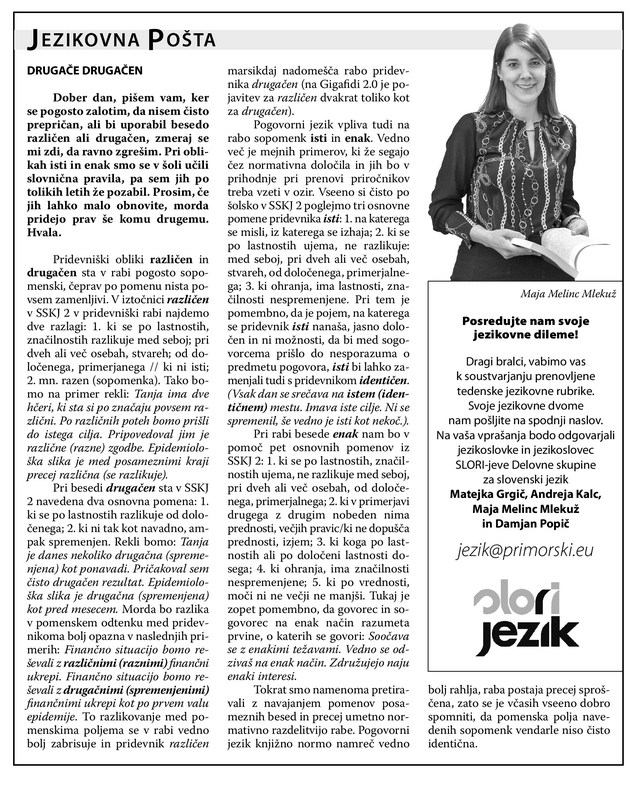 JEZIKOVNA POŠTA

DRUGAČE DRUGAČEN

Dober dan, pišem vam, ker se pogosto zalotim, da nisem čisto prepričan, ali bi uporabil besedo različen ali drugačen, zmeraj se mi zdi, da ravno zgrešim. Pri oblikah isti in enak smo se v šoli učili slovnična pravila, pa sem jih po tolikih letih že pozabil. Prosim, če jih lahko malo obnovite, morda pridejo prav še komu drugemu. Hvala.

Pridevniški obliki različen in drugačen sta v rabi pogosto sopomenski, čeprav po pomenu nista povsem zamenljivi. V iztočnici različen v SSKJ 2 v pridevniški rabi najdemo dve razlagi: 1. ki se po lastnostih, značilnostih razlikuje med seboj; pri dveh ali več osebah, stvareh; od določenega, primerjanega // ki ni isti; 2. mn. razen (sopomenka). Tako bomo na primer rekli: Tanja ima dve hčeri, ki sta si po značaju povsem različni. Po različnih poteh bomo prišli do istega cilja. Pripovedoval jim je različne (razne) zgodbe. Epidemiološka slika je med posameznimi kraji precej različna (se razlikuje).

Pri besedi drugačen sta v SSKJ 2 navedena dva osnovna pomena: 1. ki se po lastnostih razlikuje od določenega; 2. ki ni tak kot navadno, ampak spremenjen. Rekli bomo: Tanja je danes nekoliko drugačna (spremenjena) kot ponavadi. Pričakoval sem čisto drugačen rezultat. Epidemiološka slika je drugačna (spremenjena) kot pred mesecem. Morda bo razlika v pomenskem odtenku med pridevnikoma bolj opazna v naslednjih primerih: Finančno situacijo bomo reševali z različnimi (raznimi) finančni ukrepi. Finančno situacijo bomo reševali z drugačnimi (spremenjenimi) finančnimi ukrepi kot po prvem valu epidemije. To razlikovanje med pomenskima poljema se v rabi vedno bolj zabrisuje in pridevnik različen marsikdaj nadomešča rabo pridevnika drugačen (na Gigafidi 2.0 je pojavitev za različen dvakrat toliko kot za drugačen).

Pogovorni jezik vpliva tudi na rabo sopomenk isti in enak. Vedno več je mejnih primerov, ki že segajo čez normativna določila in jih bo v prihodnje pri prenovi priročnikov treba vzeti v ozir. Vseeno si čisto po šolsko v SSKJ 2 poglejmo tri osnovne pomene pridevnika isti: 1. na katerega se misli, iz katerega se izhaja; 2. ki se po lastnostih ujema, ne razlikuje: med seboj, pri dveh ali več osebah, stvareh, od določenega, primerjalnega; 3. ki ohranja, ima lastnosti, značilnosti nespremenjene. Pri tem je pomembno, da je pojem, na katerega se pridevnik isti nanaša, jasno določen in ni možnosti, da bi med sogovorcema prišlo do nesporazuma o predmetu pogovora, isti bi lahko zamenjali tudi s pridevnikom identičen. (Vsak dan se srečava na istem (identičnem) mestu. Imava iste cilje. Ni se spremenil, še vedno je isti kot nekoč.).

Pri rabi besede enak nam bo v pomoč pet osnovnih pomenov iz SSKJ 2: 1. ki se po lastnostih, značilnostih ujema, ne razlikuje med seboj, pri dveh ali več osebah, od določenega, primerjalnega; 2. ki v primerjavi drugega z drugim nobeden nima prednosti, večjih pravic/ki ne dopušča prednosti, izjem; 3. ki koga po lastnostih ali po določeni lastnosti dosega; 4. ki ohranja, ima značilnosti nespremenjene; 5. ki po vrednosti, moči ni ne večji ne manjši. Tukaj je zopet pomembno, da govorec in sogovorec na enak način razumeta prvine, o katerih se govori: Soočava se z enakimi težavami. Vedno se odzivaš na enak način. Združujejo naju enaki interesi.

Tokrat smo namenoma pretiravali z navajanjem pomenov posameznih besed in precej umetno normativno razdelitvijo rabe. Pogovorni jezik knjižno normo namreč vedno bolj rahlja, raba postaja precej sproščena, zato se je včasih vseeno dobro spomniti, da pomenska polja navedenih sopomenk vendarle niso čisto identična.

Maja Melinc Mlekuž

Posredujte nam svoje jezikovne dileme!

Dragi bralci, vabimo vas k soustvarjanju prenovljene tedenske jezikovne rubrike. Svoje jezikovne dvome nam pošljite na spodnji naslov. Na vaša vprašanja bodo odgovarjali jezikoslovke in jezikoslovec SLORI-jeve Delovne skupine za slovenski jezik Matejka Grgič, Andreja Kalc, Maja Melinc Mlekuž in Damjan Popič

jezik@primorski.eu

slori jezik